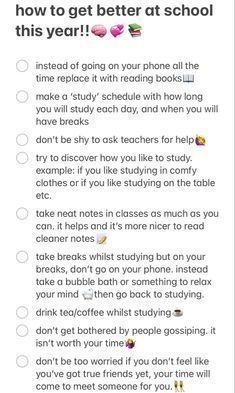 how to get better at school this year!!🧠💞📚

instead of going on your phone all the time replace it with reading books📖

make a 'study' schedule with how long you will study each day, and when you will have breaks

don't be shy to ask teachers for help🙋

try to discover how you like to study. example: if you like studying in comfy clothes or if you like studying on the table etc.

take neat notes in classes as much as you can. it helps and it's more nicer to read cleaner notes📝

take breaks whilst studying but on your breaks, don't go on your phone. instead take a bubble bath or something to relax your mind 🛁then go back to studying.

drink tea/coffee whilst studying☕

don't get bothered by people gossiping. it isn't worth your time🤷

don't be too worried if you don't feel like you've got true friends yet, your time will come to meet someone for you.👯